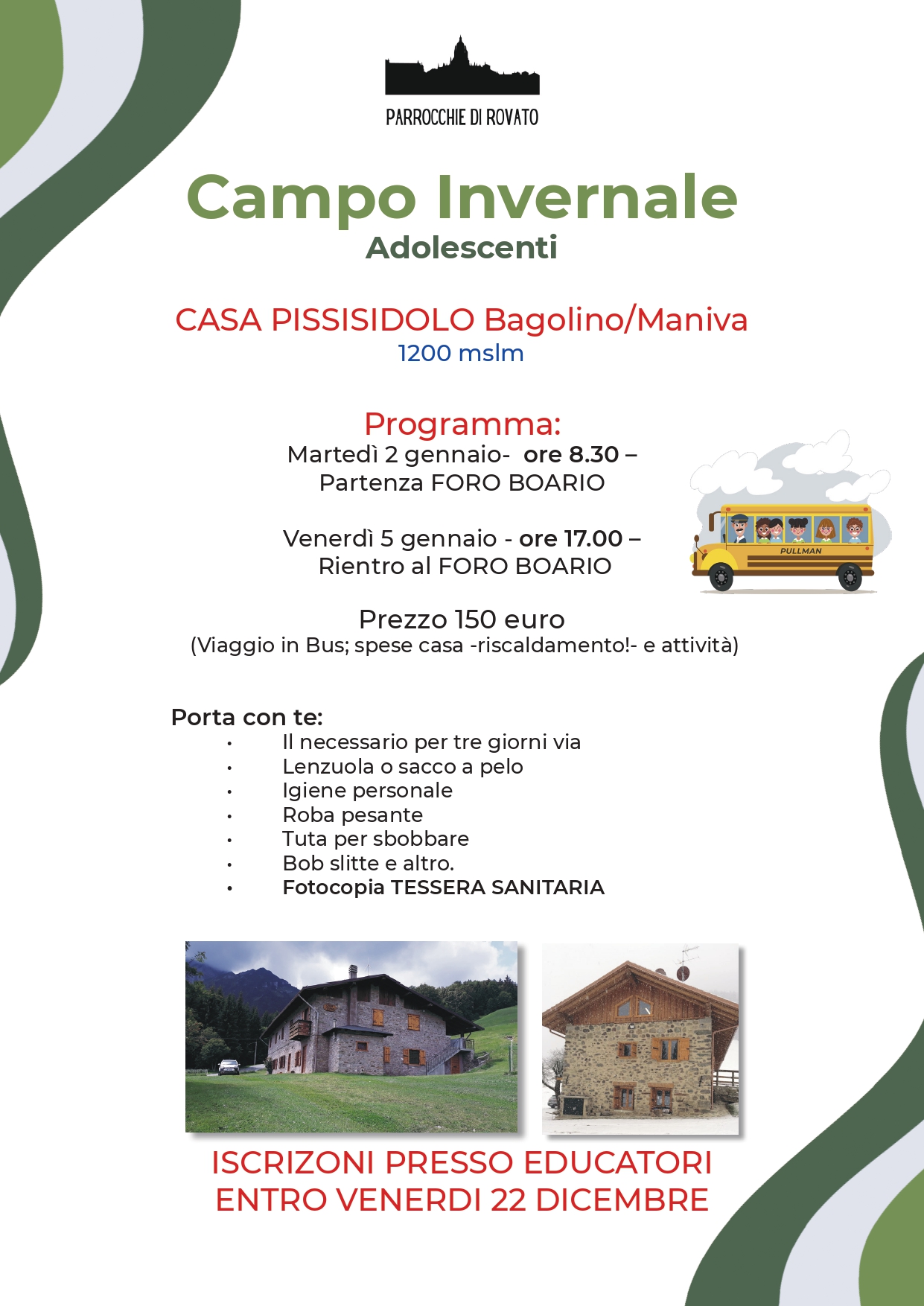 PARROCCHIE DI ROVATO

Campo Invernale

Adolescenti

CASA PISSISIDOLO Bagolino/Maniva

1200 mslm

Programma:

Martedì 2 gennaio- ore 8.30 – Partenza FORO BOARIO

Venerdì 5 gennaio - ore 17.00 – Rientro al FORO BOARIO

PULLMAN

Prezzo 150 euro

(Viaggio in Bus; spese casa -riscaldamento!- e attività)

Porta con te:

• Il necessario per tre giorni via
• Lenzuola o sacco a pelo
• Igiene personale
• Roba pesante
• Tuta per sbobbare
• Bob slitte e altro.
• Fotocopia TESSERA SANITARIA

ISCRIZONI PRESSO EDUCATORI ENTRO VENERDI 22 DICEMBRE